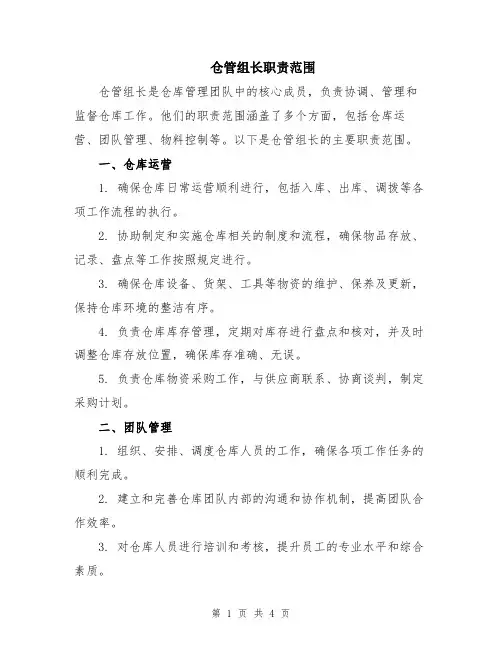 仓管组长职责范围

仓管组长是仓库管理团队中的核心成员，负责协调、管理和监督仓库工作。他们的职责范围涵盖了多个方面，包括仓库运营、团队管理、物料控制等。以下是仓管组长的主要职责范围。

一、仓库运营

1. 确保仓库日常运营顺利进行，包括入库、出库、调拨等各项工作流程的执行。

2. 协助制定和实施仓库相关的制度和流程，确保物品存放、记录、盘点等工作按照规定进行。

3. 确保仓库设备、货架、工具等物资的维护、保养及更新，保持仓库环境的整洁有序。

4. 负责仓库库存管理，定期对库存进行盘点和核对，并及时调整仓库存放位置，确保库存准确、无误。

5. 负责仓库物资采购工作，与供应商联系、协商谈判，制定采购计划。

二、团队管理

1. 组织、安排、调度仓库人员的工作，确保各项工作任务的顺利完成。

2. 建立和完善仓库团队内部的沟通和协作机制，提高团队合作效率。

3. 对仓库人员进行培训和考核，提升员工的专业水平和综合素质。

第 1 页 共 4 页